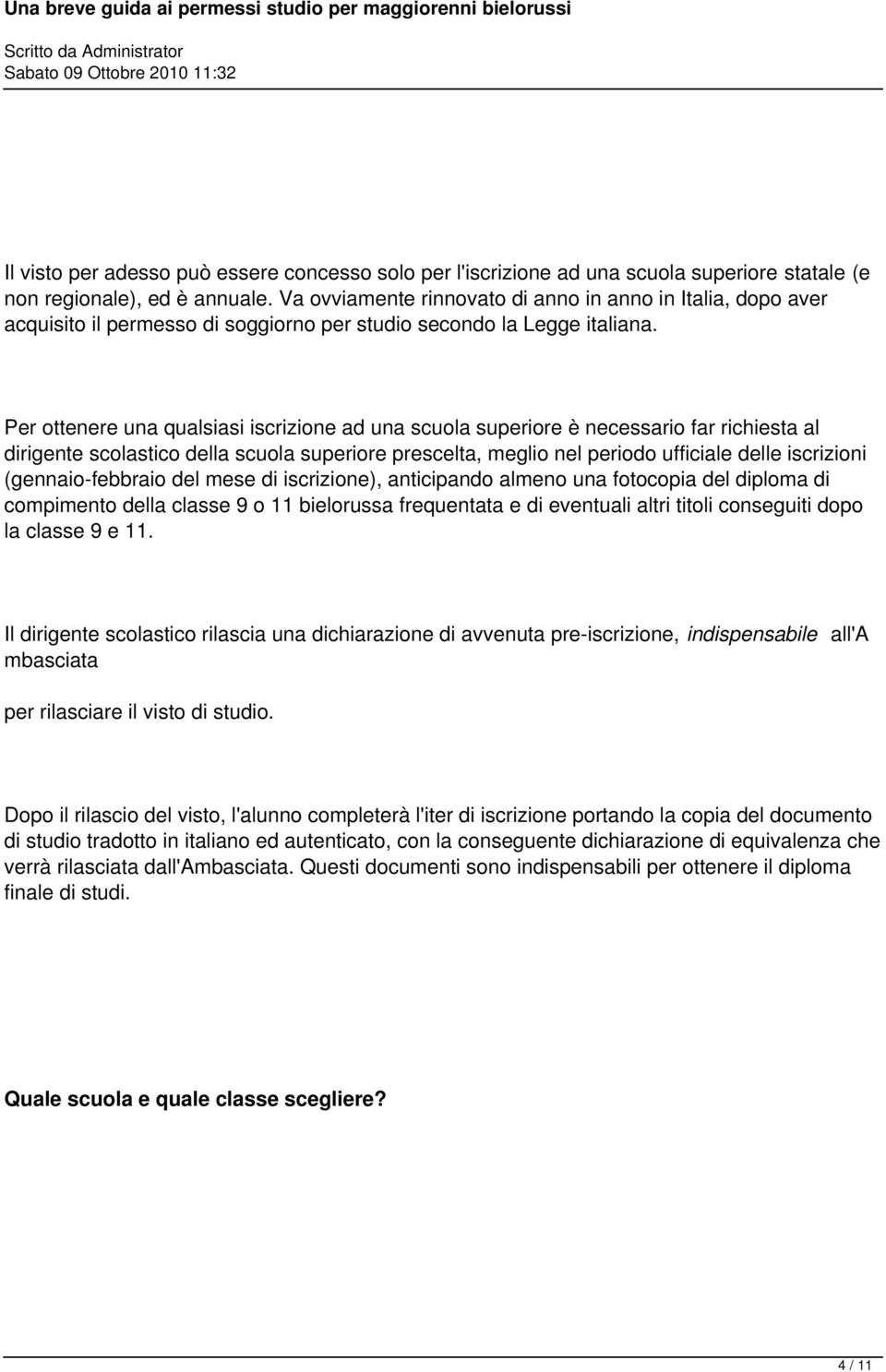 Una breve guida ai permessi studio per maggiorenni bielorussi

Scritto da Administrator
Sabato 09 Ottobre 2010 11:32

Il visto per adesso può essere concesso solo per l'iscrizione ad una scuola superiore statale (e non regionale), ed è annuale. Va ovviamente rinnovato di anno in anno in Italia, dopo aver acquisito il permesso di soggiorno per studio secondo la Legge italiana.

Per ottenere una qualsiasi iscrizione ad una scuola superiore è necessario far richiesta al dirigente scolastico della scuola superiore prescelta, meglio nel periodo ufficiale delle iscrizioni (gennaio-febbraio del mese di iscrizione), anticipando almeno una fotocopia del diploma di compimento della classe 9 o 11 bielorussa frequentata e di eventuali altri titoli conseguiti dopo la classe 9 e 11.

Il dirigente scolastico rilascia una dichiarazione di avvenuta pre-iscrizione, indispensabile all'A mbasciata

per rilasciare il visto di studio.

Dopo il rilascio del visto, l'alunno completerà l'iter di iscrizione portando la copia del documento di studio tradotto in italiano ed autenticato, con la conseguente dichiarazione di equivalenza che verrà rilasciata dall'Ambasciata. Questi documenti sono indispensabili per ottenere il diploma finale di studi.

Quale scuola e quale classe scegliere?

4 / 11